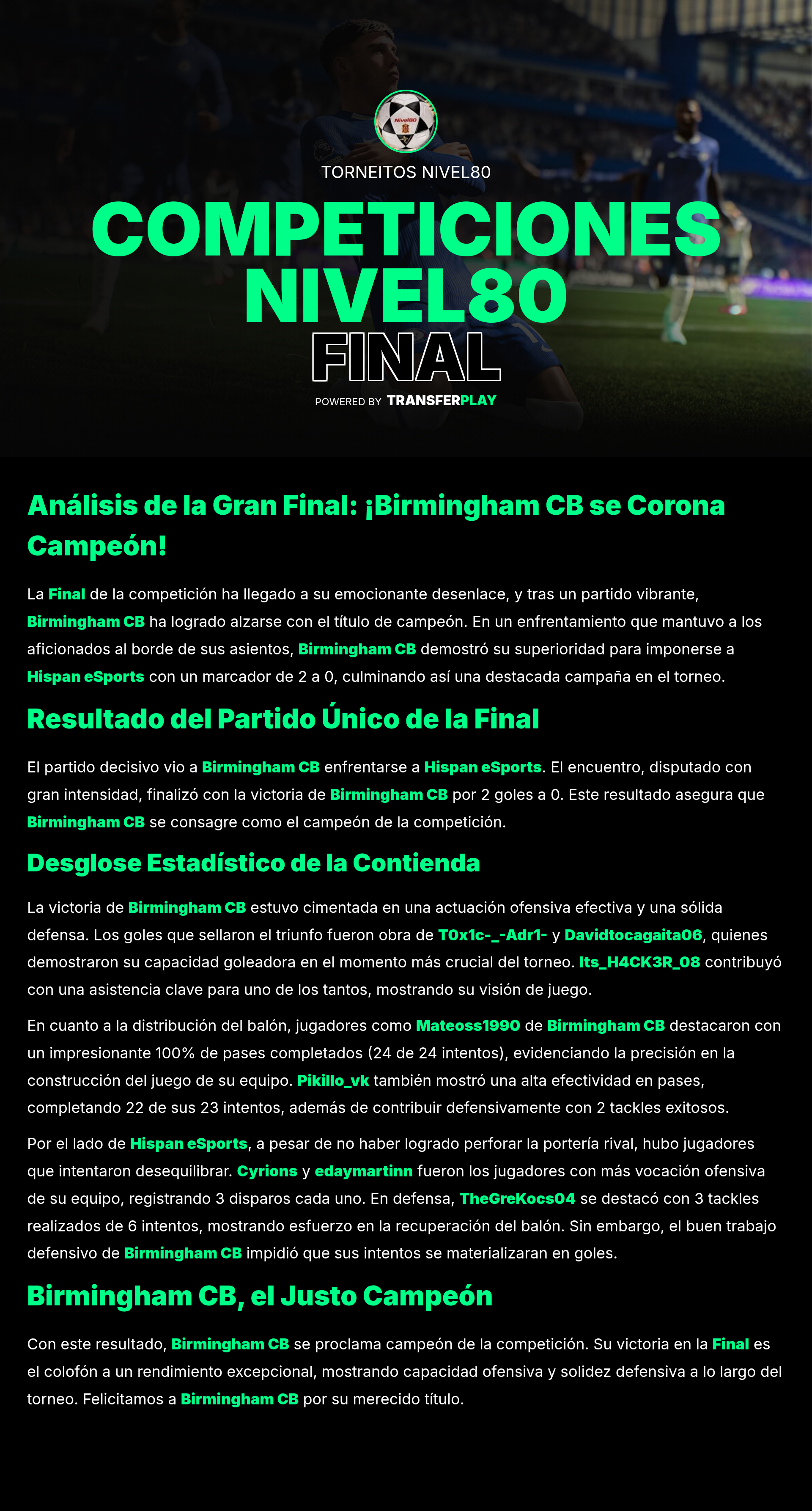 Nivel80

TORNEITOS NIVEL80

COMPETICIONES NIVEL80

FINAL

POWERED BY TRANSFERPLAY

Análisis de la Gran Final: ¡Birmingham CB se Corona Campeón!

La Final de la competición ha llegado a su emocionante desenlace, y tras un partido vibrante, Birmingham CB ha logrado alzarse con el título de campeón. En un enfrentamiento que mantuvo a los aficionados al borde de sus asientos, Birmingham CB demostró su superioridad para imponerse a Hispan eSports con un marcador de 2 a 0, culminando así una destacada campaña en el torneo.

Resultado del Partido Único de la Final

El partido decisivo vio a Birmingham CB enfrentarse a Hispan eSports. El encuentro, disputado con gran intensidad, finalizó con la victoria de Birmingham CB por 2 goles a 0. Este resultado asegura que Birmingham CB se consagre como el campeón de la competición.

Desglose Estadístico de la Contienda

La victoria de Birmingham CB estuvo cimentada en una actuación ofensiva efectiva y una sólida defensa. Los goles que sellaron el triunfo fueron obra de T0x1c-_-Adr1- y Davidtocagaita06, quienes demostraron su capacidad goleadora en el momento más crucial del torneo. Its_H4CK3R_08 contribuyó con una asistencia clave para uno de los tantos, mostrando su visión de juego.

En cuanto a la distribución del balón, jugadores como Mateoss1990 de Birmingham CB destacaron con un impresionante 100% de pases completados (24 de 24 intentos), evidenciando la precisión en la construcción del juego de su equipo. Pikillo_vk también mostró una alta efectividad en pases, completando 22 de sus 23 intentos, además de contribuir defensivamente con 2 tackles exitosos.

Por el lado de Hispan eSports, a pesar de no haber logrado perforar la portería rival, hubo jugadores que intentaron desequilibrar. Cyrions y edaymartinn fueron los jugadores con más vocación ofensiva de su equipo, registrando 3 disparos cada uno. En defensa, TheGreKocs04 se destacó con 3 tackles realizados de 6 intentos, mostrando esfuerzo en la recuperación del balón. Sin embargo, el buen trabajo defensivo de Birmingham CB impidió que sus intentos se materializaran en goles.

Birmingham CB, el Justo Campeón

Con este resultado, Birmingham CB se proclama campeón de la competición. Su victoria en la Final es el colofón a un rendimiento excepcional, mostrando capacidad ofensiva y solidez defensiva a lo largo del torneo. Felicitamos a Birmingham CB por su merecido título.